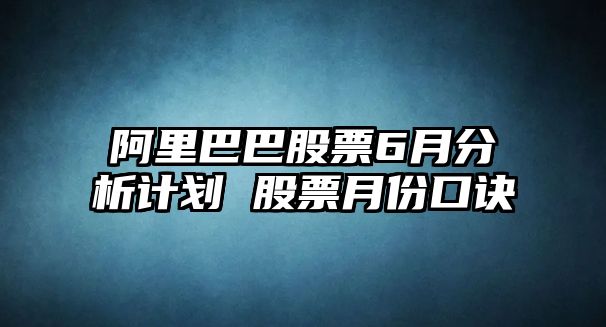 阿里巴巴股票6月分析计划 股票月份口诀